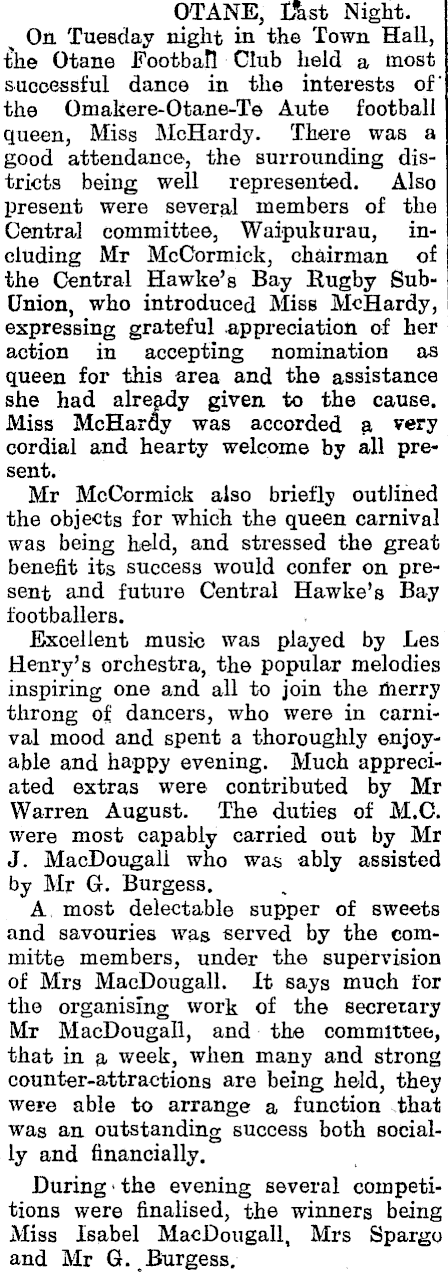 OTANE, Last Night.

On Tuesday night in the Town Hall, the Otane Football Club held a most successful dance in the interests of the Omakere-Otane-Te Aute football queen, Miss McHardy. There was a good attendance, the surrounding districts being well represented. Also present were several members of the Central committee, Waipukurau, including Mr McCormick, chairman of the Central Hawke's Bay Rugby Sub-Union, who introduced Miss McHardy, expressing grateful appreciation of her action in accepting nomination as queen for this area and the assistance she had already given to the cause. Miss McHardy was accorded a very cordial and hearty welcome by all present.

Mr McCormick also briefly outlined the objects for which the queen carnival was being held, and stressed the great benefit its success would confer on present and future Central Hawke's Bay footballers.

Excellent music was played by Les Henry's orchestra, the popular melodies inspiring one and all to join the merry throng of dancers, who were in carnival mood and spent a thoroughly enjoyable and happy evening. Much appreciated extras were contributed by Mr Warren August. The duties of M.C. were most capably carried out by Mr J. MacDougall who was ably assisted by Mr G. Burgess.

A most delectable supper of sweets and savouries was served by the committe members, under the supervision of Mrs MacDougall. It says much for the organising work of the secretary Mr MacDougall, and the committee, that in a week, when many and strong counter-attractions are being held, they were able to arrange a function that was an outstanding success both socially and financially.

During the evening several competitions were finalised, the winners being Miss Isabel MacDougall, Mrs Spargo and Mr G. Burgess.